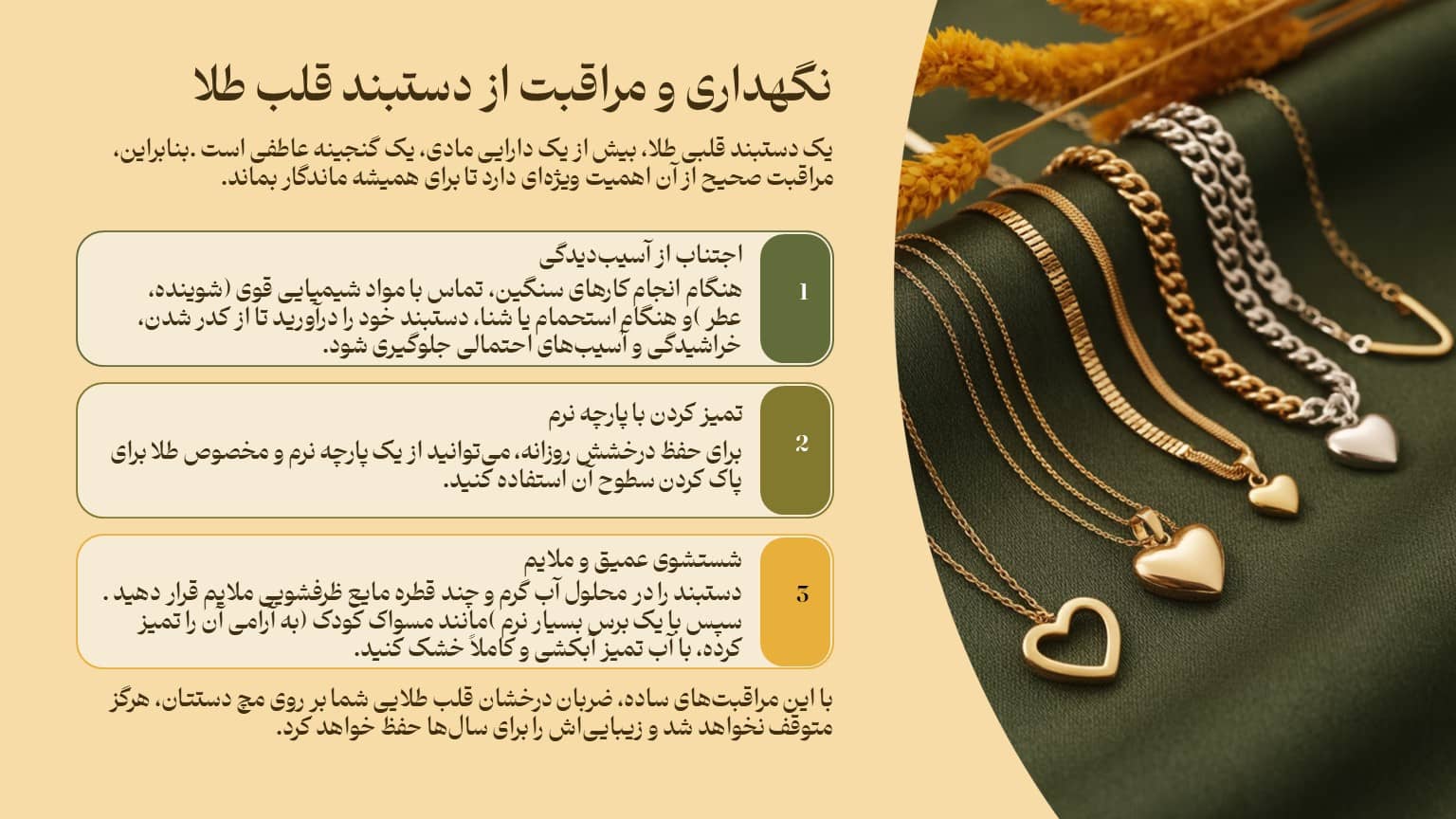 نگهداری و مراقبت از دستبند قلب طلا

یک دستبند قلبی طلا، بیش از یک دارایی مادی، یک گنجینه عاطفی است .بنابراین، مراقبت صحیح از آن اهمیت ویژه‌ای دارد تا برای همیشه ماندگار بماند.

1
اجتناب از آسیب‌دیدگی
هنگام انجام کارهای سنگین، تماس با مواد شیمیایی قوی (شوینده، عطر )و هنگام استحمام یا شنا، دستبند خود را درآورید تا از کدر شدن، خراشیدگی و آسیب‌های احتمالی جلوگیری شود.

2
تمیز کردن با پارچه نرم
برای حفظ درخشش روزانه، می‌توانید از یک پارچه نرم و مخصوص طلا برای پاک کردن سطوح آن استفاده کنید.

3
شستشوی عمیق و ملایم
دستبند را در محلول آب گرم و چند قطره مایع ظرفشویی ملایم قرار دهید . سپس با یک برس بسیار نرم )مانند مسواک کودک (به آرامی آن را تمیز کرده، با آب تمیز آبکشی و کاملاً خشک کنید.

با این مراقبت‌های ساده، ضربان درخشان قلب طلایی شما بر روی مچ دستتان، هرگز متوقف نخواهد شد و زیبایی‌اش را برای سال‌ها حفظ خواهد کرد.